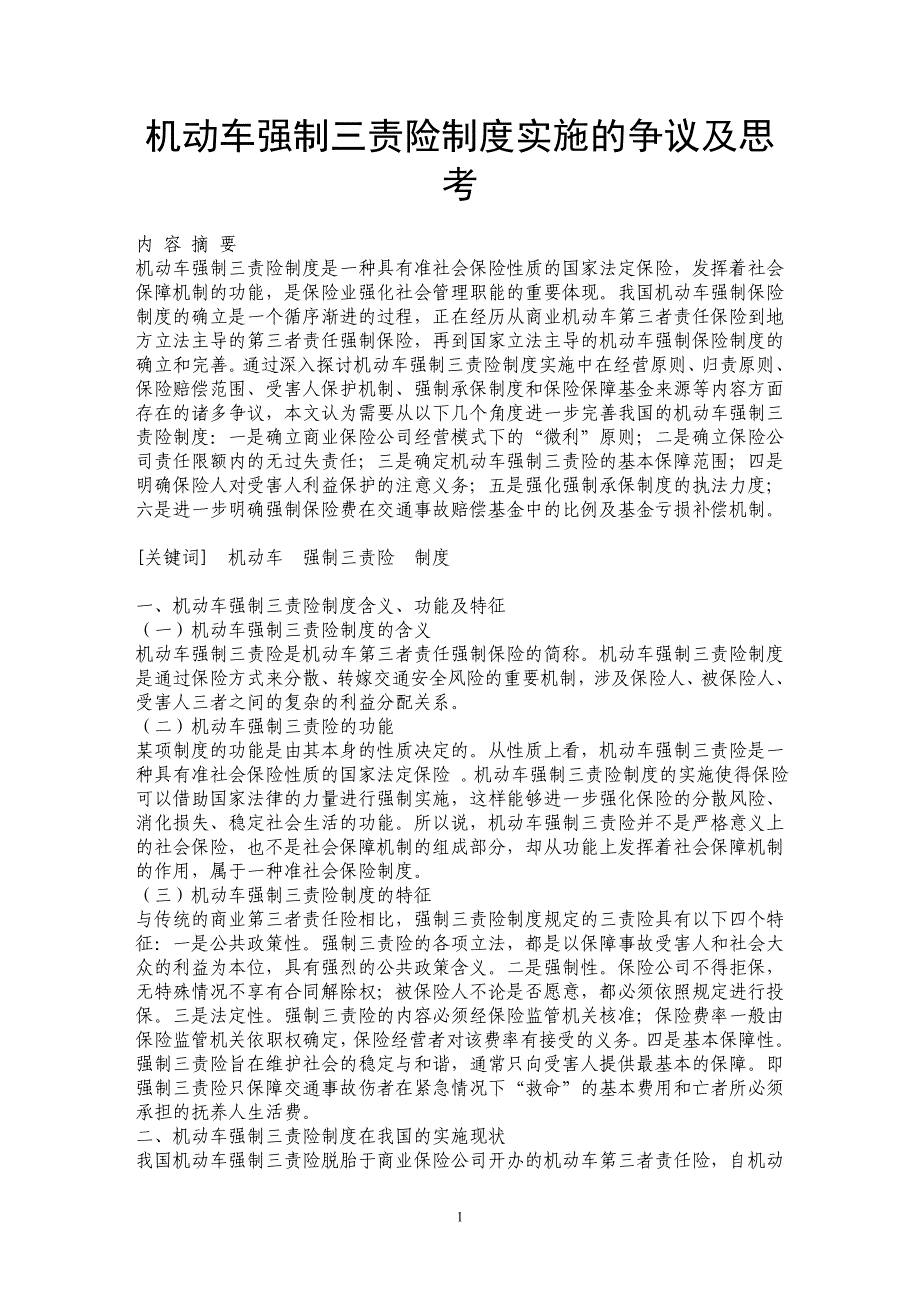 机动车强制三责险制度实施的争议及思考

内 容 摘 要
机动车强制三责险制度是一种具有准社会保险性质的国家法定保险，发挥着社会保障机制的功能，是保险业强化社会管理职能的重要体现。我国机动车强制保险制度的确立是一个循序渐进的过程，正在经历从商业机动车第三者责任保险到地方立法主导的第三者责任强制保险，再到国家立法主导的机动车强制保险制度的确立和完善。通过深入探讨机动车强制三责险制度实施中在经营原则、归责原则、保险赔偿范围、受害人保护机制、强制承保制度和保险保障基金来源等内容方面存在的诸多争议，本文认为需要从以下几个角度进一步完善我国的机动车强制三责险制度：一是确立商业保险公司经营模式下的“微利”原则；二是确立保险公司责任限额内的无过失责任；三是确定机动车强制三责险的基本保障范围；四是明确保险人对受害人利益保护的注意义务；五是强化强制承保制度的执法力度；六是进一步明确强制保险费在交通事故赔偿基金中的比例及基金亏损补偿机制。

[关键词]　机动车　强制三责险　制度

一、机动车强制三责险制度含义、功能及特征
（一）机动车强制三责险制度的含义
机动车强制三责险是机动车第三者责任强制保险的简称。机动车强制三责险制度是通过保险方式来分散、转嫁交通安全风险的重要机制，涉及保险人、被保险人、受害人三者之间的复杂的利益分配关系。
（二）机动车强制三责险的功能
某项制度的功能是由其本身的性质决定的。从性质上看，机动车强制三责险是一种具有准社会保险性质的国家法定保险 。机动车强制三责险制度的实施使得保险可以借助国家法律的力量进行强制实施，这样能够进一步强化保险的分散风险、消化损失、稳定社会生活的功能。所以说，机动车强制三责险并不是严格意义上的社会保险，也不是社会保障机制的组成部分，却从功能上发挥着社会保障机制的作用，属于一种准社会保险制度。
（三）机动车强制三责险制度的特征
与传统的商业第三者责任险相比，强制三责险制度规定的三责险具有以下四个特征：一是公共政策性。强制三责险的各项立法，都是以保障事故受害人和社会大众的利益为本位，具有强烈的公共政策含义。二是强制性。保险公司不得拒保，无特殊情况不享有合同解除权；被保险人不论是否愿意，都必须依照规定进行投保。三是法定性。强制三责险的内容必须经保险监管机关核准；保险费率一般由保险监管机关依职权确定，保险经营者对该费率有接受的义务。四是基本保障性。强制三责险旨在维护社会的稳定与和谐，通常只向受害人提供最基本的保障。即强制三责险只保障交通事故伤者在紧急情况下“救命”的基本费用和亡者所必须承担的抚养人生活费。
二、机动车强制三责险制度在我国的实施现状
我国机动车强制三责险脱胎于商业保险公司开办的机动车第三者责任险，自机动

1